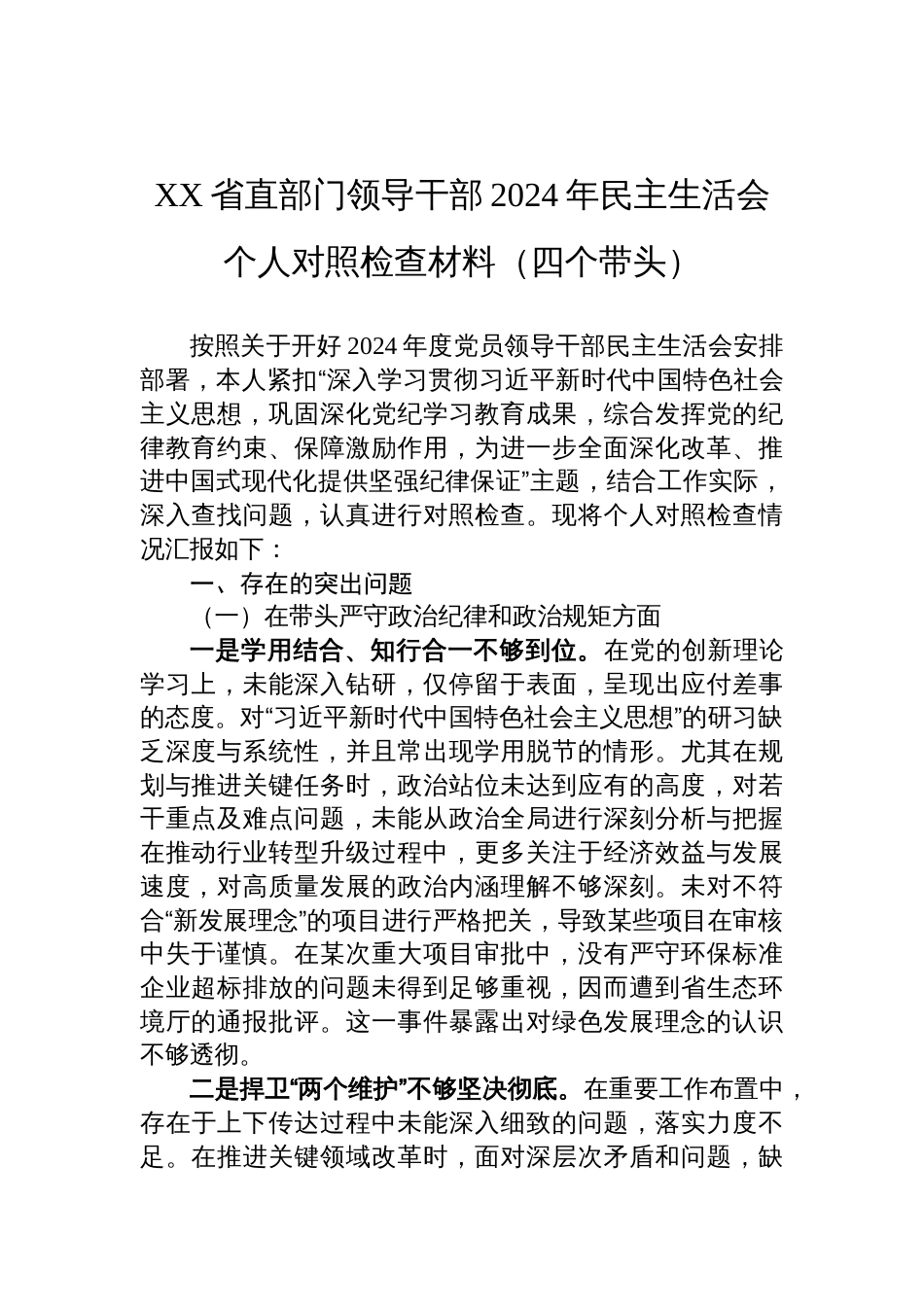 XX 省直部门领导干部 2024 年民主生活会个人对照检查材料（四个带头）

按照关于开好 2024 年度党员领导干部民主生活会安排部署，本人紧扣“深入学习贯彻习近平新时代中国特色社会主义思想，巩固深化党纪学习教育成果，综合发挥党的纪律教育约束、保障激励作用，为进一步全面深化改革、推进中国式现代化提供坚强纪律保证”主题，结合工作实际，深入查找问题，认真进行对照检查。现将个人对照检查情况汇报如下：

一、存在的突出问题

（一）在带头严守政治纪律和政治规矩方面

一是学用结合、知行合一不够到位。在党的创新理论学习上，未能深入钻研，仅停留于表面，呈现出应付差事的态度。对“习近平新时代中国特色社会主义思想”的研习缺乏深度与系统性，并且常出现学用脱节的情形。尤其在规划与推进关键任务时，政治站位未达到应有的高度，对若干重点及难点问题，未能从政治全局进行深刻分析与把握在推动行业转型升级过程中，更多关注于经济效益与发展速度，对高质量发展的政治内涵理解不够深刻。未对不符合“新发展理念”的项目进行严格把关，导致某些项目在审核中失于谨慎。在某次重大项目审批中，没有严守环保标准企业超标排放的问题未得到足够重视，因而遭到省生态环境厅的通报批评。这一事件暴露出对绿色发展理念的认识不够透彻。

二是捍卫“两个维护”不够坚决彻底。在重要工作布置中，存在于上下传达过程中未能深入细致的问题，落实力度不足。在推进关键领域改革时，面对深层次矛盾和问题，缺